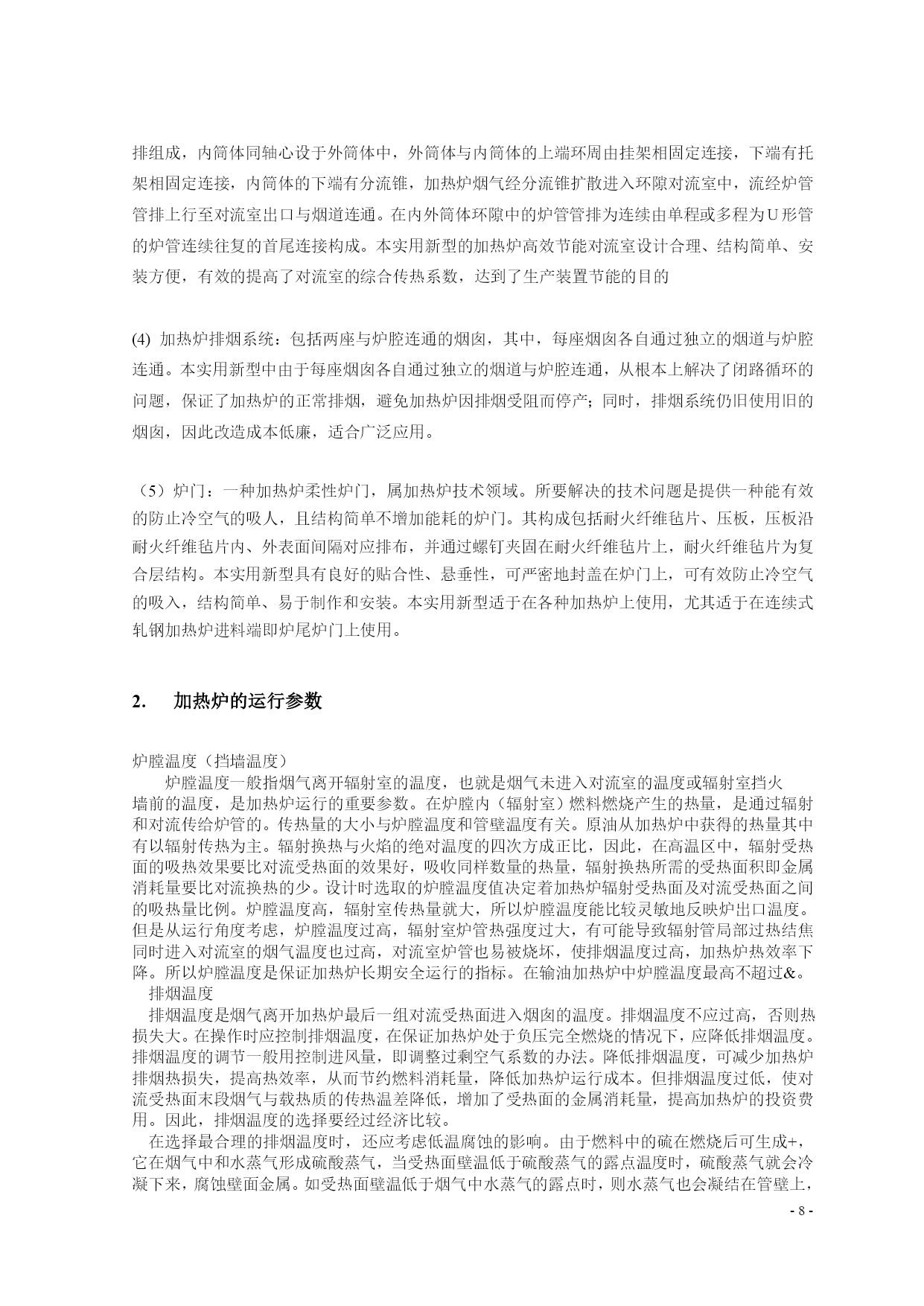 排组成，内筒体同轴心设于外筒体中，外筒体与内筒体的上端环周由挂架相固定连接，下端有托架相固定连接，内筒体的下端有分流锥，加热炉烟气经分流锥扩散进入环隙对流室中，流经炉管管排上行至对流室出口与烟道连通。在内外筒体环隙中的炉管管排为连续由单程或多程为U形管的炉管连续往复的首尾连接构成。本实用新型的加热炉高效节能对流室设计合理、结构简单、安装方便，有效的提高了对流室的综合传热系数，达到了生产装置节能的目的

(4) 加热炉排烟系统：包括两座与炉腔连通的烟囱，其中，每座烟囱各自通过独立的烟道与炉腔连通。本实用新型中由于每座烟囱各自通过独立的烟道与炉腔连通，从根本上解决了闭路循环的问题，保证了加热炉的正常排烟，避免加热炉因排烟受阻而停产；同时，排烟系统仍旧使用旧的烟囱，因此改造成本低廉，适合广泛应用。

（5）炉门：一种加热炉柔性炉门，属加热炉技术领域。所要解决的技术问题是提供一种能有效的防止冷空气的吸人，且结构简单不增加能耗的炉门。其构成包括耐火纤维毡片、压板，压板沿耐火纤维毡片内、外表面间隔对应排布，并通过螺钉夹固在耐火纤维毡片上，耐火纤维毡片为复合层结构。本实用新型具有良好的贴合性、悬垂性，可严密地封盖在炉门上，可有效防止冷空气的吸入，结构简单、易于制作和安装。本实用新型适于在各种加热炉上使用，尤其适于在连续式轧钢加热炉进料端即炉尾炉门上使用。

2. 加热炉的运行参数

炉膛温度（挡墙温度）
炉膛温度一般指烟气离开辐射室的温度，也就是烟气未进入对流室的温度或辐射室挡火墙前的温度，是加热炉运行的重要参数。在炉膛内（辐射室）燃料燃烧产生的热量，是通过辐射和对流传给炉管的。传热量的大小与炉膛温度和管壁温度有关。原油从加热炉中获得的热量其中有以辐射传热为主。辐射换热与火焰的绝对温度的四次方成正比，因此，在高温区中，辐射受热面的吸热效果要比对流受热面的效果好，吸收同样数量的热量，辐射换热所需的受热面积即金属消耗量要比对流换热的少。设计时选取的炉膛温度值决定着加热炉辐射受热面及对流受热面之间的吸热量比例。炉膛温度高，辐射室传热量就大，所以炉膛温度能比较灵敏地反映炉出口温度。但是从运行角度考虑，炉膛温度过高，辐射室炉管热强度过大，有可能导致辐射管局部过热结焦同时进入对流室的烟气温度也过高，对流室炉管也易被烧坏，使排烟温度过高，加热炉热效率下降。所以炉膛温度是保证加热炉长期安全运行的指标。在输油加热炉中炉膛温度最高不超过&。
排烟温度
排烟温度是烟气离开加热炉最后一组对流受热面进入烟囱的温度。排烟温度不应过高，否则热损失大。在操作时应控制排烟温度，在保证加热炉处于负压完全燃烧的情况下，应降低排烟温度。排烟温度的调节一般用控制进风量，即调整过剩空气系数的办法。降低排烟温度，可减少加热炉排烟热损失，提高热效率，从而节约燃料消耗量，降低加热炉运行成本。但排烟温度过低，使对流受热面末段烟气与载热质的传热温差降低，增加了受热面的金属消耗量，提高加热炉的投资费用。因此，排烟温度的选择要经过经济比较。
在选择最合理的排烟温度时，还应考虑低温腐蚀的影响。由于燃料中的硫在燃烧后可生成+，它在烟气中和水蒸气形成硫酸蒸气，当受热面壁温低于硫酸蒸气的露点温度时，硫酸蒸气就会冷凝下来，腐蚀壁面金属。如受热面壁温低于烟气中水蒸气的露点时，则水蒸气也会凝结在管壁上，

- 8 -